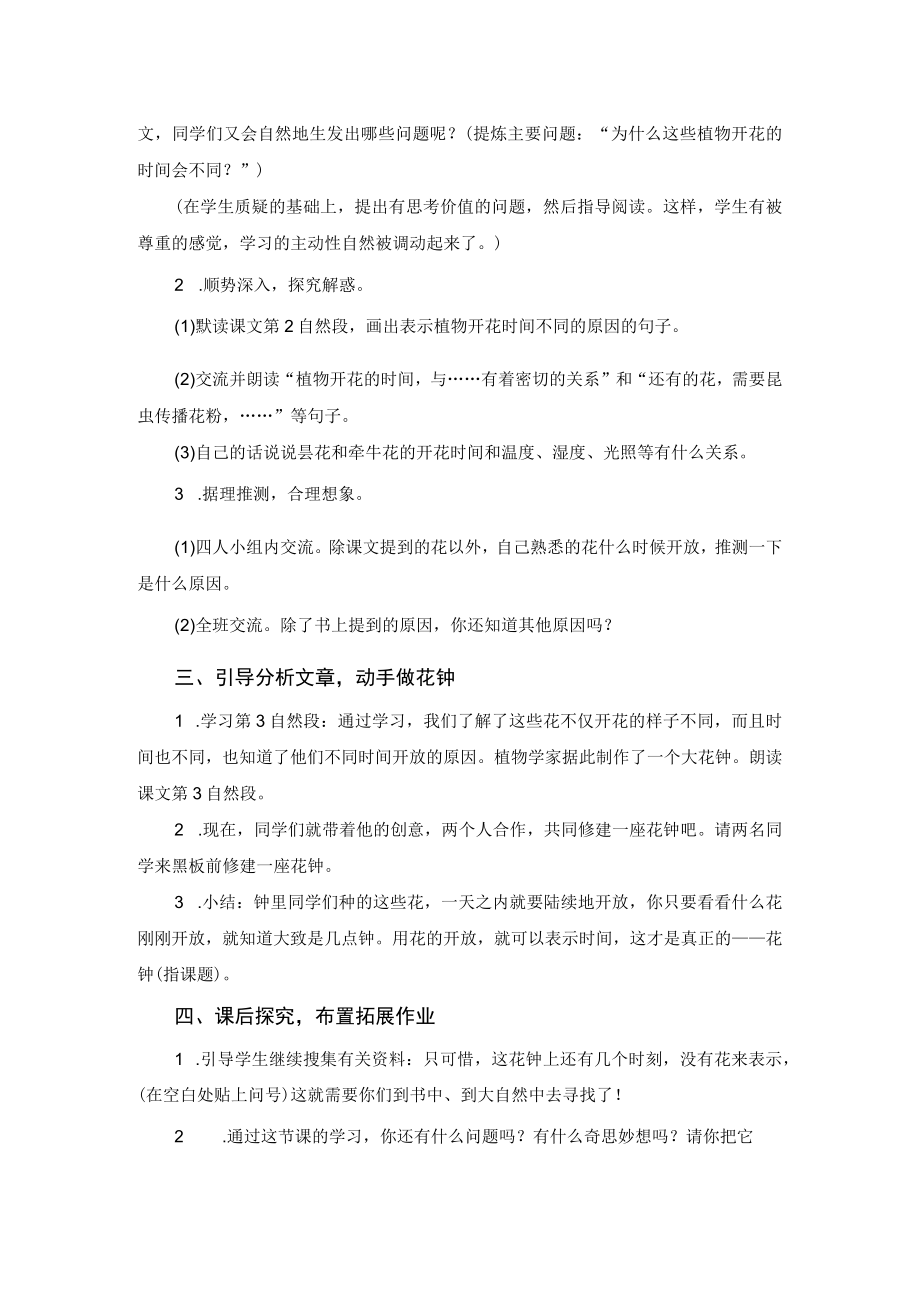 文，同学们又会自然地生发出哪些问题呢？(提炼主要问题：“为什么这些植物开花的时间会不同？”)

(在学生质疑的基础上，提出有思考价值的问题，然后指导阅读。这样，学生有被尊重的感觉，学习的主动性自然被调动起来了。)

2 .顺势深入，探究解惑。

(1)默读课文第2自然段，画出表示植物开花时间不同的原因的句子。

(2)交流并朗读“植物开花的时间，与……有着密切的关系”和“还有的花，需要昆虫传播花粉，……”等句子。

(3)自己的话说说昙花和牵牛花的开花时间和温度、湿度、光照等有什么关系。

3 .据理推测，合理想象。

(1)四人小组内交流。除课文提到的花以外，自己熟悉的花什么时候开放，推测一下是什么原因。

(2)全班交流。除了书上提到的原因，你还知道其他原因吗？

三、引导分析文章，动手做花钟

1 .学习第3自然段：通过学习，我们了解了这些花不仅开花的样子不同，而且时间也不同，也知道了他们不同时间开放的原因。植物学家据此制作了一个大花钟。朗读课文第3自然段。

2 .现在，同学们就带着他的创意，两个人合作，共同修建一座花钟吧。请两名同学来黑板前修建一座花钟。

3 .小结：钟里同学们种的这些花，一天之内就要陆续地开放，你只要看看什么花刚刚开放，就知道大致是几点钟。用花的开放，就可以表示时间，这才是真正的——花钟(指课题)。

四、课后探究，布置拓展作业

1 .引导学生继续搜集有关资料：只可惜，这花钟上还有几个时刻，没有花来表示，(在空白处贴上问号)这就需要你们到书中、到大自然中去寻找了！

2 .通过这节课的学习，你还有什么问题吗？有什么奇思妙想吗？请你把它